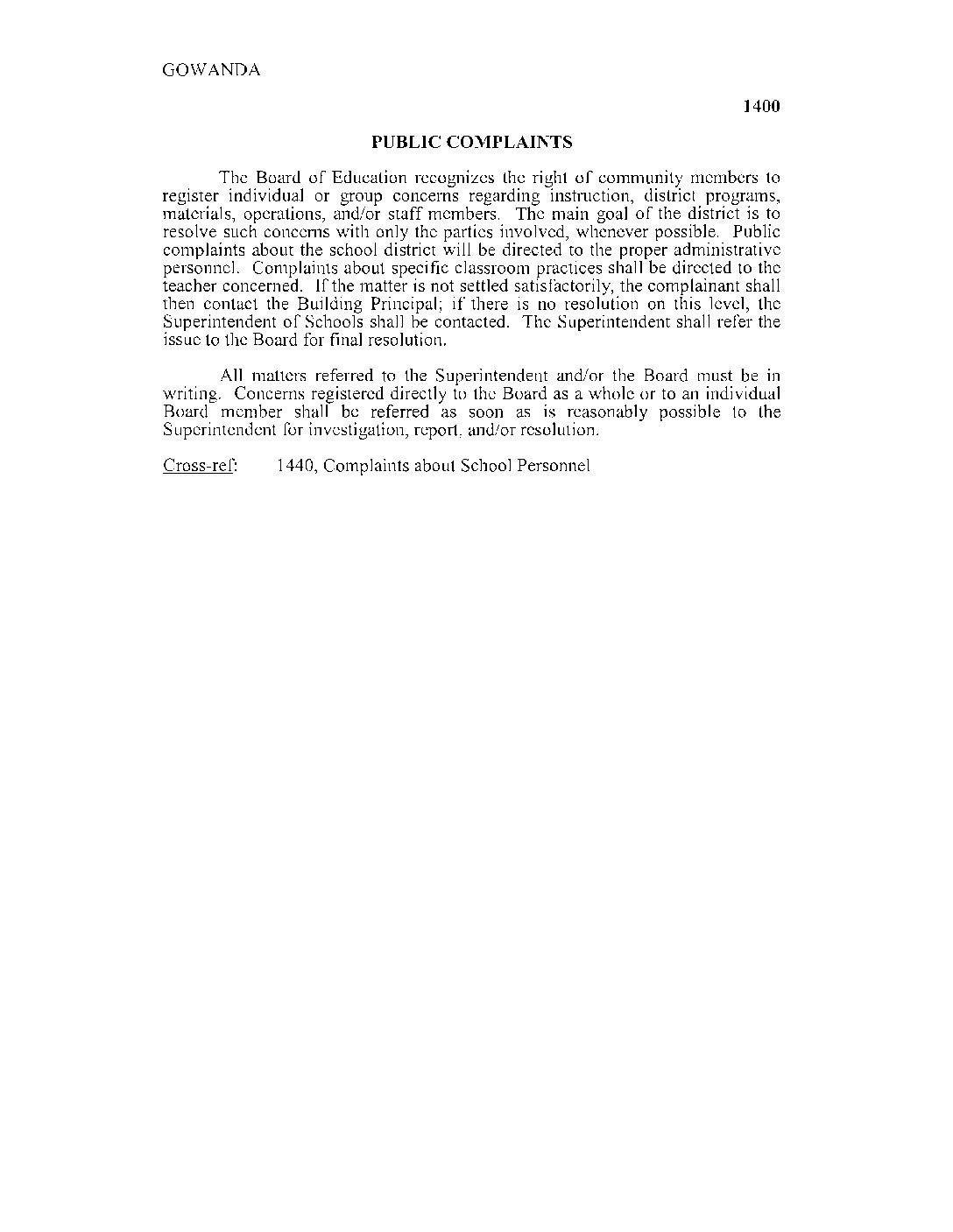 GOWANDA

1400

PUBLIC COMPLAINTS

The Board of Education recognizes the right of community members to register individual or group concerns regarding instruction, district programs, materials, operations, and/or staff members. The main goal of the district is to resolve such concerns with only the parties involved, whenever possible. Public complaints about the school district will be directed to the proper administrative personnel. Complaints about specific classroom practices shall be directed to the teacher concerned. If the matter is not settled satisfactorily, the complainant shall then contact the Building Principal; if there is no resolution on this level, the Superintendent of Schools shall be contacted. The Superintendent shall refer the issue to the Board for final resolution.

All matters referred to the Superintendent and/or the Board must be in writing. Concerns registered directly to the Board as a whole or to an individual Board member shall be referred as soon as is reasonably possible to the Superintendent for investigation, report, and/or resolution.

Cross-ref: 1440, Complaints about School Personnel